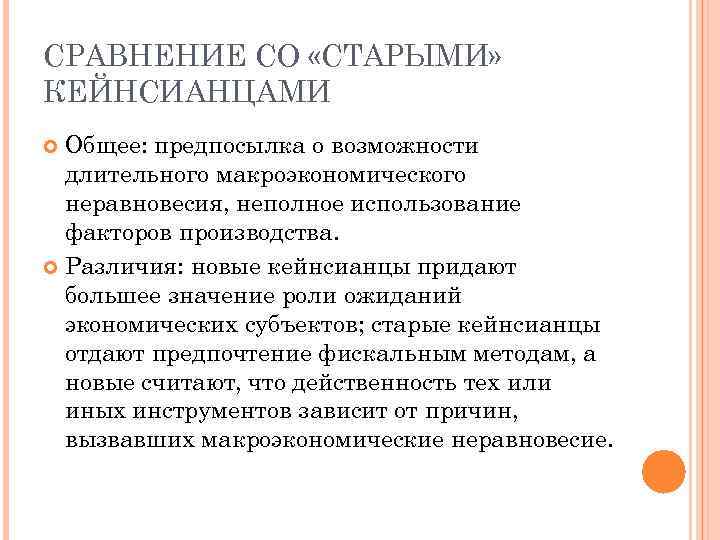 СРАВНЕНИЕ СО «СТАРЫМИ» КЕЙНСИАНЦАМИ

Общее: предпосылка о возможности длительного макроэкономического неравновесия, неполное использование факторов производства.

Различия: новые кейнсианцы придают большее значение роли ожиданий экономических субъектов; старые кейнсианцы отдают предпочтение фискальным методам, а новые считают, что действенность тех или иных инструментов зависит от причин, вызвавших макроэкономические неравновесие.